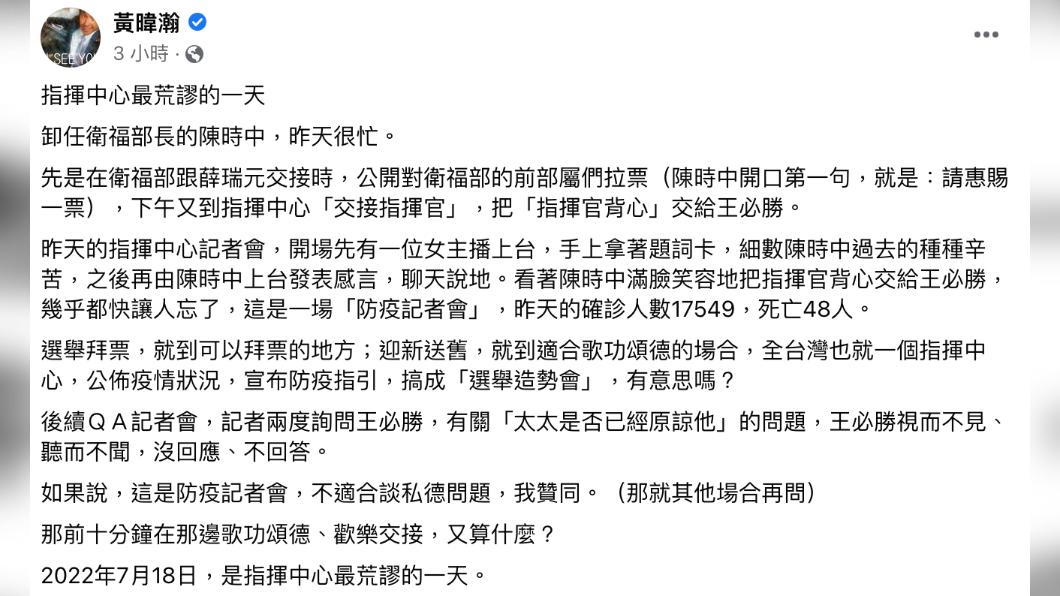 黃暐瀚
3 小時 ·

指揮中心最荒謬的一天

卸任衛福部長的陳時中，昨天很忙。

先是在衛福部跟薛瑞元交接時，公開對衛福部的前部屬們拉票（陳時中開口第一句，就是：請惠賜一票），下午又到指揮中心「交接指揮官」，把「指揮官背心」交給王必勝。

昨天的指揮中心記者會，開場先有一位女主播上台，手上拿著題詞卡，細數陳時中過去的種種辛苦，之後再由陳時中上台發表感言，聊天說地。看著陳時中滿臉笑容地把指揮官背心交給王必勝，幾乎都快讓人忘了，這是一場「防疫記者會」，昨天的確診人數17549，死亡48人。

選舉拜票，就到可以拜票的地方；迎新送舊，就到適合歌功頌德的場合，全台灣也就一個指揮中心，公佈疫情狀況，宣布防疫指引，搞成「選舉造勢會」，有意思嗎？

後續ＱＡ記者會，記者兩度詢問王必勝，有關「太太是否已經原諒他」的問題，王必勝視而不見、聽而不聞，沒回應、不回答。

如果說，這是防疫記者會，不適合談私德問題，我贊同。（那就其他場合再問）

那前十分鐘在那邊歌功頌德、歡樂交接，又算什麼？

2022年7月18日，是指揮中心最荒謬的一天。